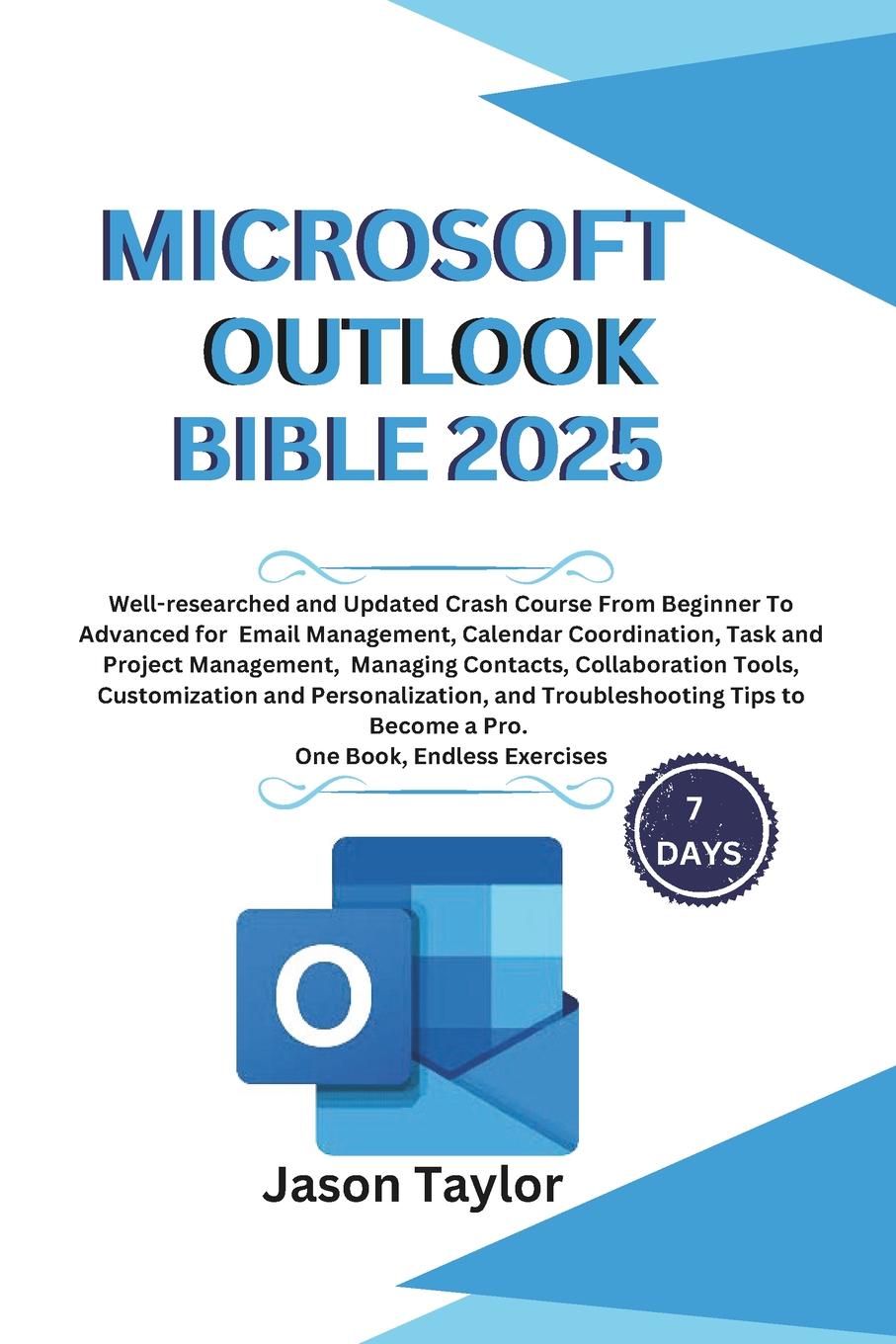 MICROSOFT
OUTLOOK
BIBLE 2025

Well-researched and Updated Crash Course From Beginner To Advanced for Email Management, Calendar Coordination, Task and Project Management, Managing Contacts, Collaboration Tools, Customization and Personalization, and Troubleshooting Tips to Become a Pro.
One Book, Endless Exercises

7
DAYS

O

Jason Taylor